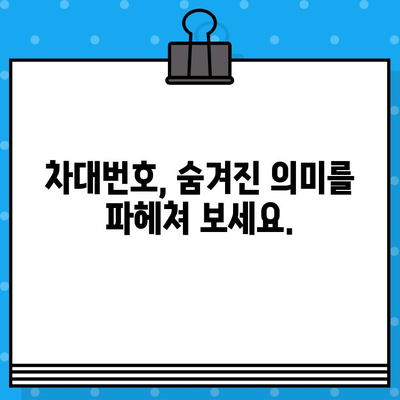 차대번호, 숨겨진 의미를 파헤쳐 보세요.